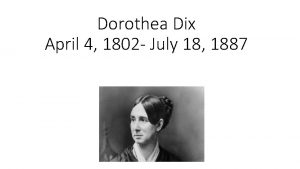 Dorothea Dix
April 4, 1802- July 18, 1887